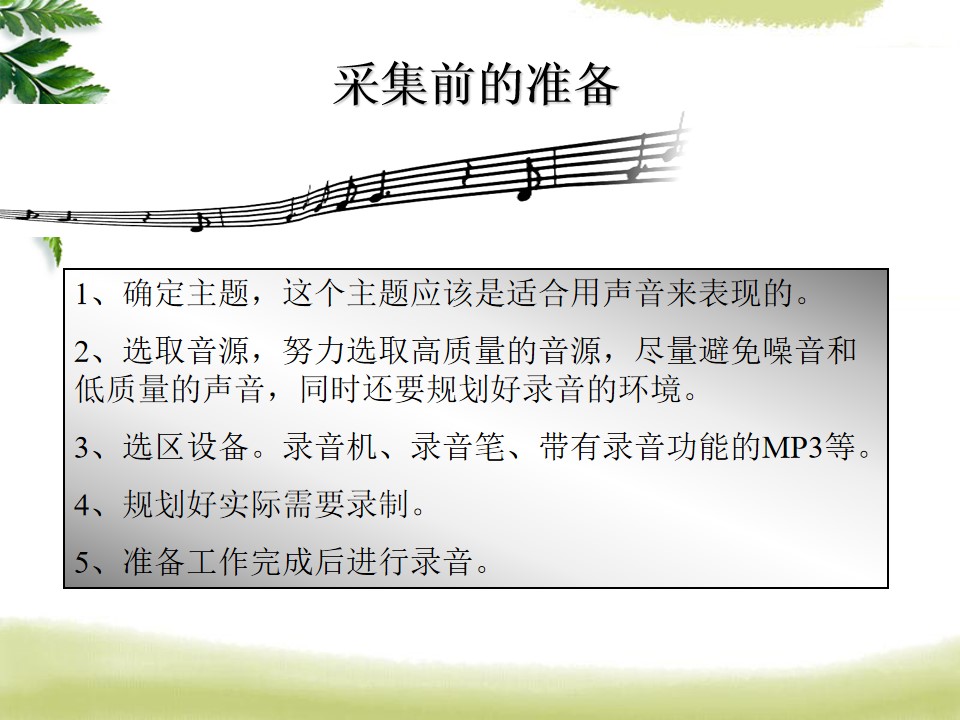 采集前的准备

1、确定主题，这个主题应该是适合用声音来表现的。

2、选取音源，努力选取高质量的音源，尽量避免噪音和低质量的声音，同时还要规划好录音的环境。

3、选区设备。录音机、录音笔、带有录音功能的MP3等。

4、规划好实际需要录制。

5、准备工作完成后进行录音。